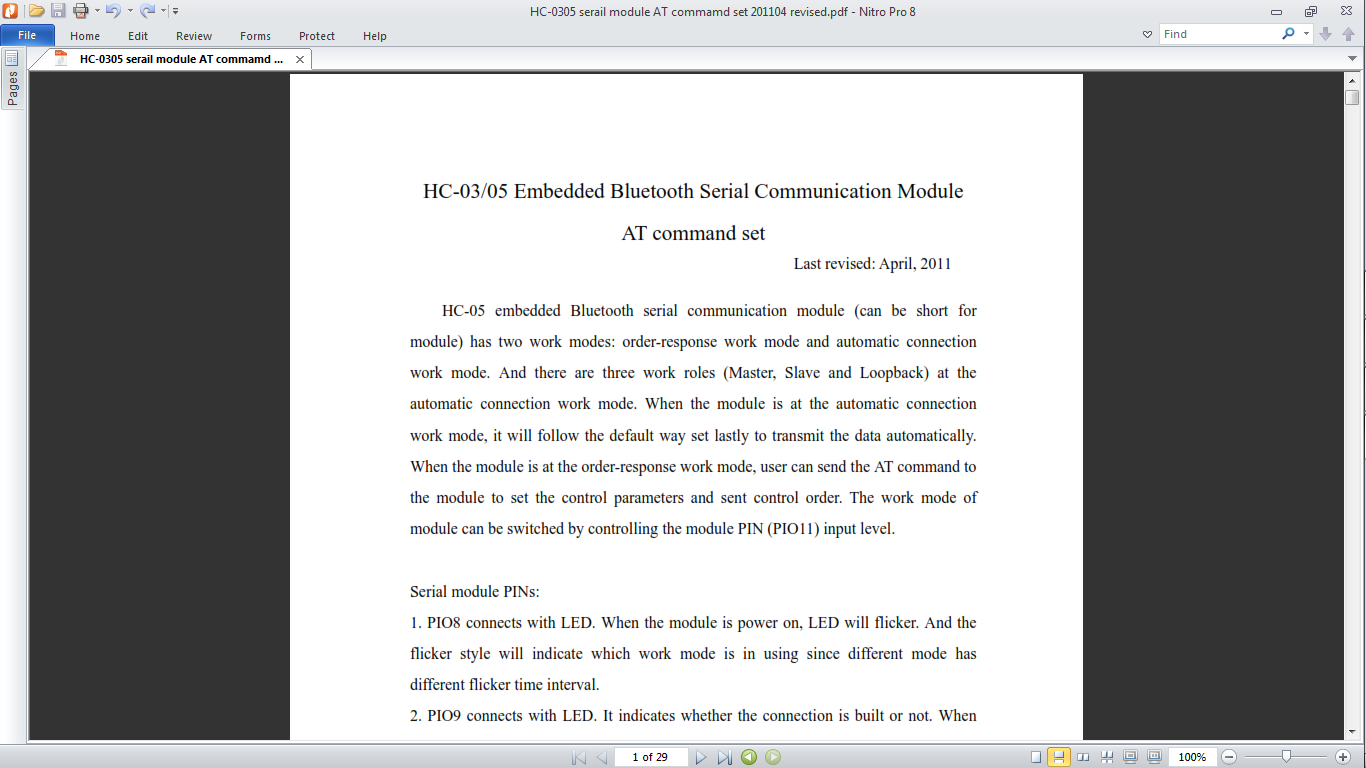 HC-0305 serail module AT commamd set 201104 revised.pdf - Nitro Pro 8

File Home Edit Review Forms Protect Help

Find

HC-0305 serail module AT commamd ...

Pages

HC-03/05 Embedded Bluetooth Serial Communication Module

AT command set

Last revised: April, 2011

HC-05 embedded Bluetooth serial communication module (can be short for module) has two work modes: order-response work mode and automatic connection work mode. And there are three work roles (Master, Slave and Loopback) at the automatic connection work mode. When the module is at the automatic connection work mode, it will follow the default way set lastly to transmit the data automatically. When the module is at the order-response work mode, user can send the AT command to the module to set the control parameters and sent control order. The work mode of module can be switched by controlling the module PIN (PIO11) input level.

Serial module PINs:

1. PIO8 connects with LED. When the module is power on, LED will flicker. And the flicker style will indicate which work mode is in using since different mode has different flicker time interval.

2. PIO9 connects with LED. It indicates whether the connection is built or not. When

1 of 29

100%